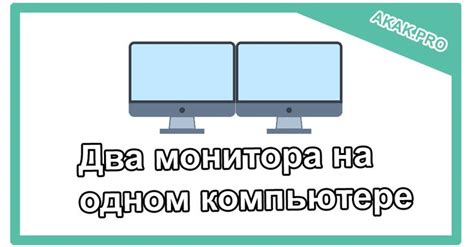 AKAK.PRO

Два монитора на одном компьютере